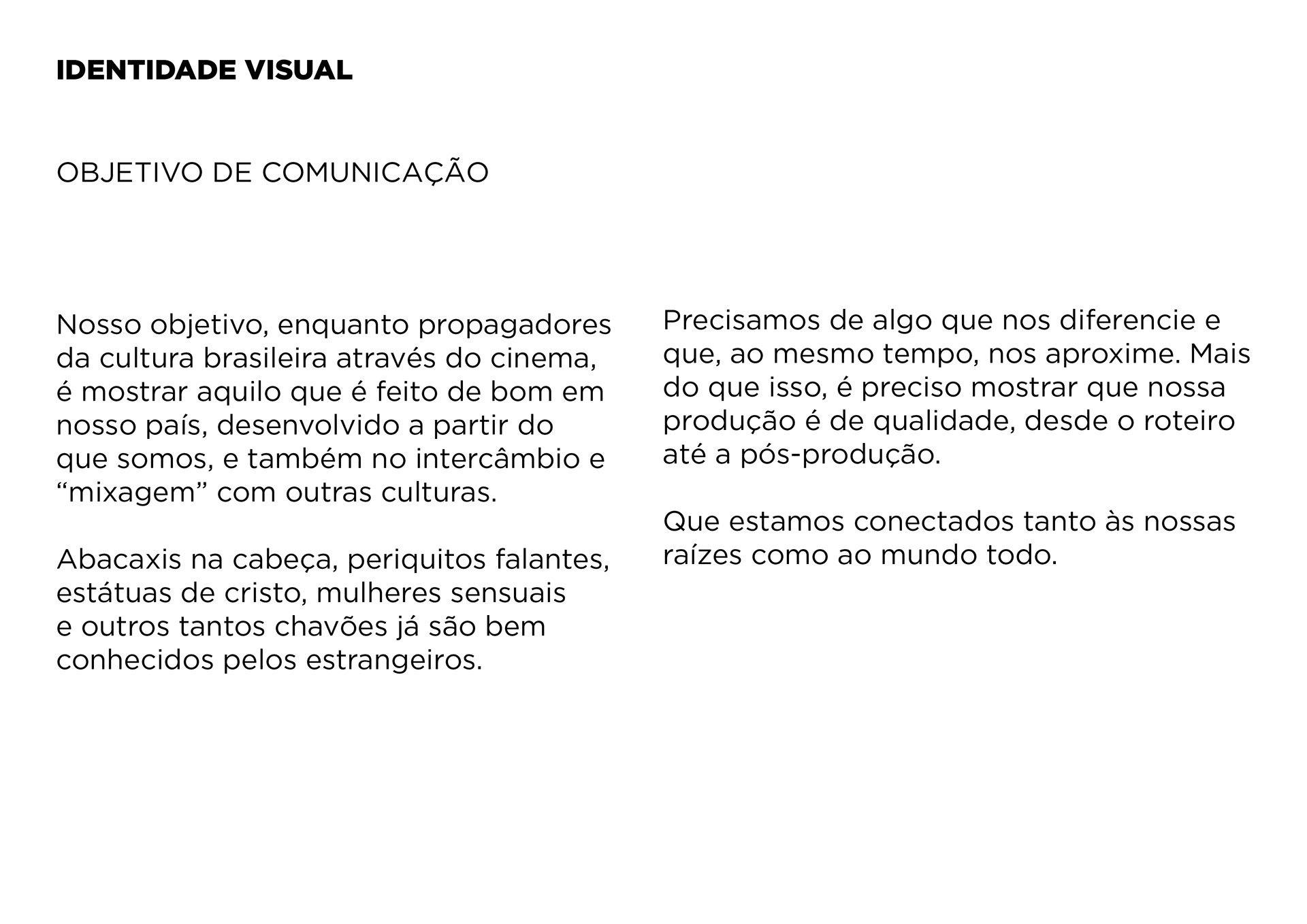 IDENTIDADE VISUAL

OBJETIVO DE COMUNICAÇÃO

Nosso objetivo, enquanto propagadores da cultura brasileira através do cinema, é mostrar aquilo que é feito de bom em nosso país, desenvolvido a partir do que somos, e também no intercâmbio e "mixagem" com outras culturas.

Abacaxis na cabeça, periquitos falantes, estátuas de cristo, mulheres sensuais e outros tantos chavões já são bem conhecidos pelos estrangeiros.

Precisamos de algo que nos diferencie e que, ao mesmo tempo, nos aproxime. Mais do que isso, é preciso mostrar que nossa produção é de qualidade, desde o roteiro até a pós-produção.

Que estamos conectados tanto às nossas raízes como ao mundo todo.